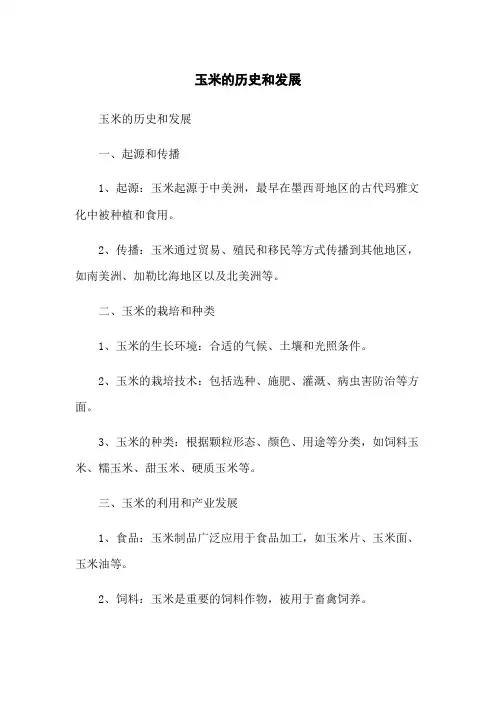 玉米的历史和发展

玉米的历史和发展

一、起源和传播

1、起源：玉米起源于中美洲，最早在墨西哥地区的古代玛雅文化中被种植和食用。

2、传播：玉米通过贸易、殖民和移民等方式传播到其他地区，如南美洲、加勒比海地区以及北美洲等。

二、玉米的栽培和种类

1、玉米的生长环境：合适的气候、土壤和光照条件。

2、玉米的栽培技术：包括选种、施肥、灌溉、病虫害防治等方面。

3、玉米的种类：根据颗粒形态、颜色、用途等分类，如饲料玉米、糯玉米、甜玉米、硬质玉米等。

三、玉米的利用和产业发展

1、食品：玉米制品广泛应用于食品加工，如玉米片、玉米面、玉米油等。

2、饲料：玉米是重要的饲料作物，被用于畜禽饲养。